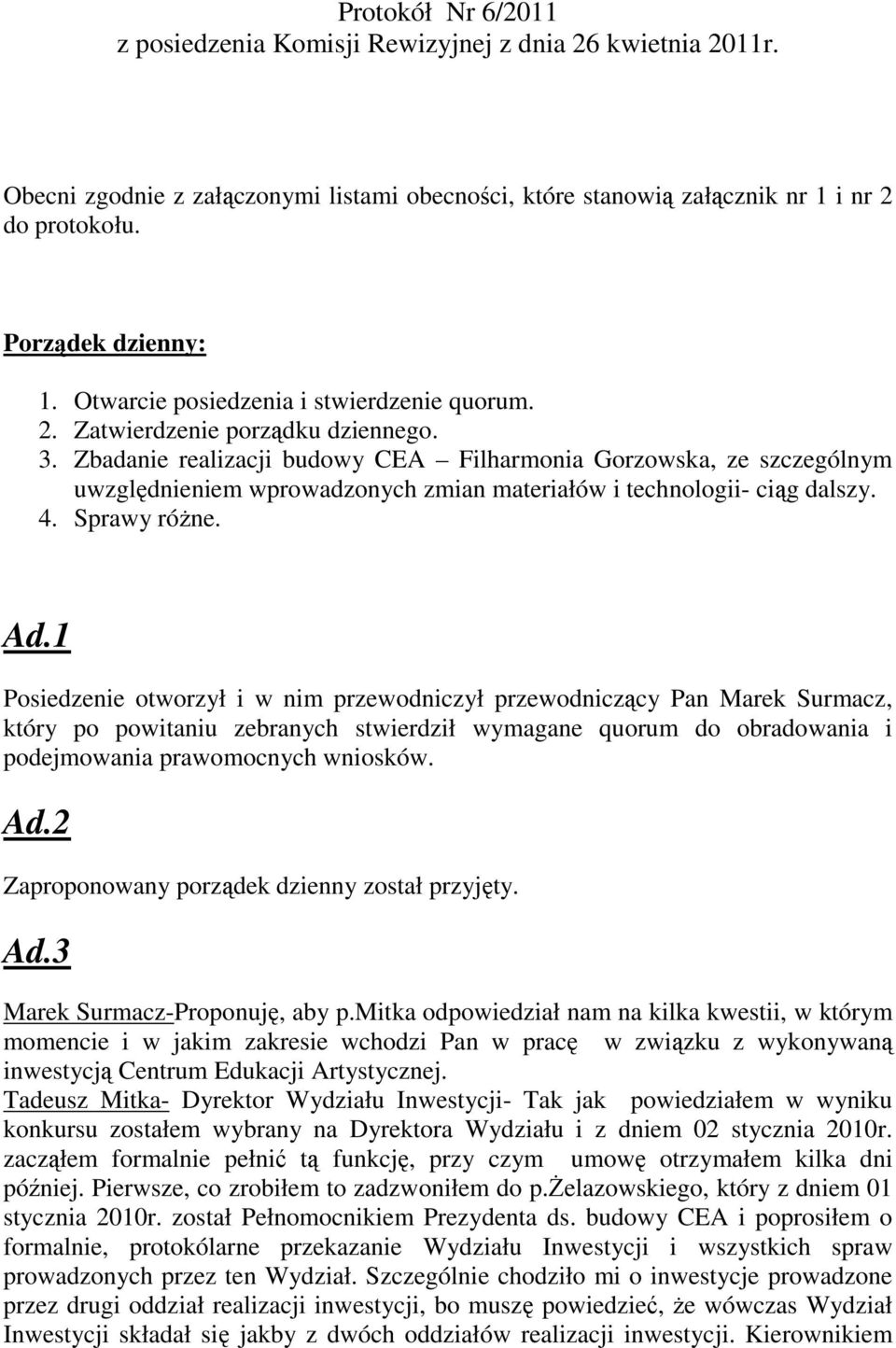 Protokół Nr 6/2011
z posiedzenia Komisji Rewizyjnej z dnia 26 kwietnia 2011r.

Obecni zgodnie z załączonymi listami obecności, które stanowią załącznik nr 1 i nr 2 do protokołu.

Porządek dzienny:

1. Otwarcie posiedzenia i stwierdzenie quorum.
2. Zatwierdzenie porządku dziennego.
3. Zbadanie realizacji budowy CEA – Filharmonia Gorzowska, ze szczególnym uwzględnieniem wprowadzonych zmian materiałów i technologii- ciąg dalszy.
4. Sprawy różne.

Ad.1

Posiedzenie otworzył i w nim przewodniczył przewodniczący Pan Marek Surmacz, który po powitaniu zebranych stwierdził wymagane quorum do obradowania i podejmowania prawomocnych wniosków.

Ad.2

Zaproponowany porządek dzienny został przyjęty.

Ad.3

Marek Surmacz-Proponuję, aby p.Mitka odpowiedział nam na kilka kwestii, w którym momencie i w jakim zakresie wchodzi Pan w pracę w związku z wykonywaną inwestycją Centrum Edukacji Artystycznej.
Tadeusz Mitka- Dyrektor Wydziału Inwestycji- Tak jak powiedziałem w wyniku konkursu zostałem wybrany na Dyrektora Wydziału i z dniem 02 stycznia 2010r. zacząłem formalnie pełnić tą funkcję, przy czym umowę otrzymałem kilka dni później. Pierwsze, co zrobiłem to zadzwoniłem do p.Żelazowskiego, który z dniem 01 stycznia 2010r. został Pełnomocnikiem Prezydenta ds. budowy CEA i poprosiłem o formalnie, protokólarne przekazanie Wydziału Inwestycji i wszystkich spraw prowadzonych przez ten Wydział. Szczególnie chodziło mi o inwestycje prowadzone przez drugi oddział realizacji inwestycji, bo muszę powiedzieć, że wówczas Wydział Inwestycji składał się jakby z dwóch oddziałów realizacji inwestycji. Kierownikiem